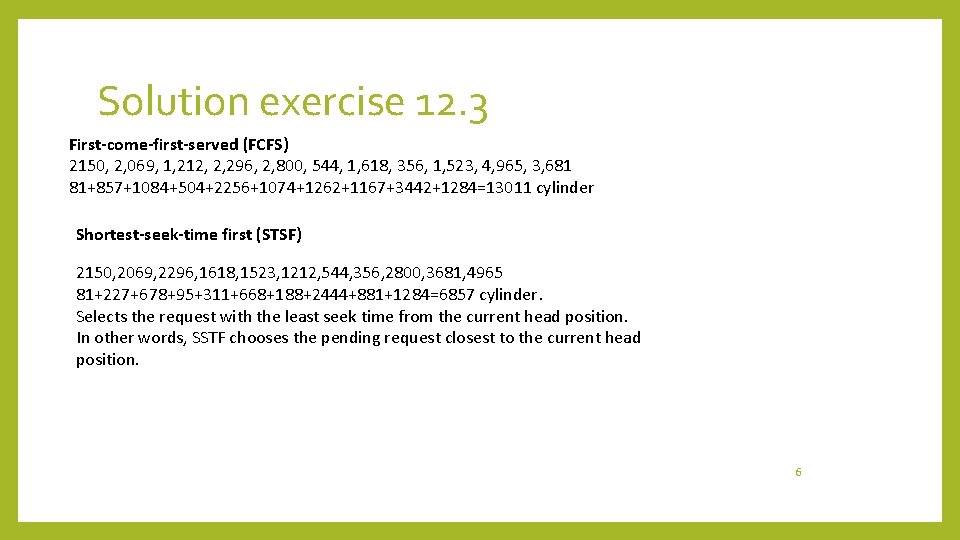 Solution exercise 12.3

First-come-first-served (FCFS)
2150, 2,069, 1,212, 2,296, 2,800, 544, 1,618, 356, 1,523, 4,965, 3,681
81+857+1084+504+2256+1074+1262+1167+3442+1284=13011 cylinder

Shortest-seek-time first (STSF)

2150,2069,2296,1618,1523,1212,544,356,2800,3681,4965
81+227+678+95+311+668+188+2444+881+1284=6857 cylinder.
Selects the request with the least seek time from the current head position.
In other words, SSTF chooses the pending request closest to the current head position.

6